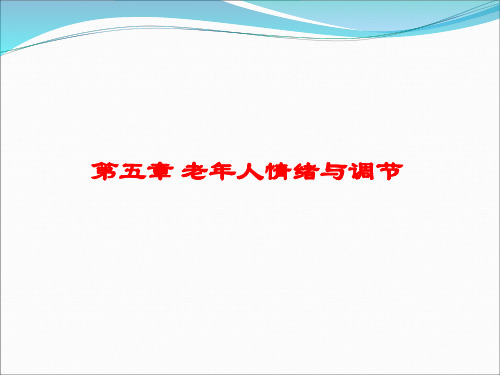 第五章 老年人情绪与调节